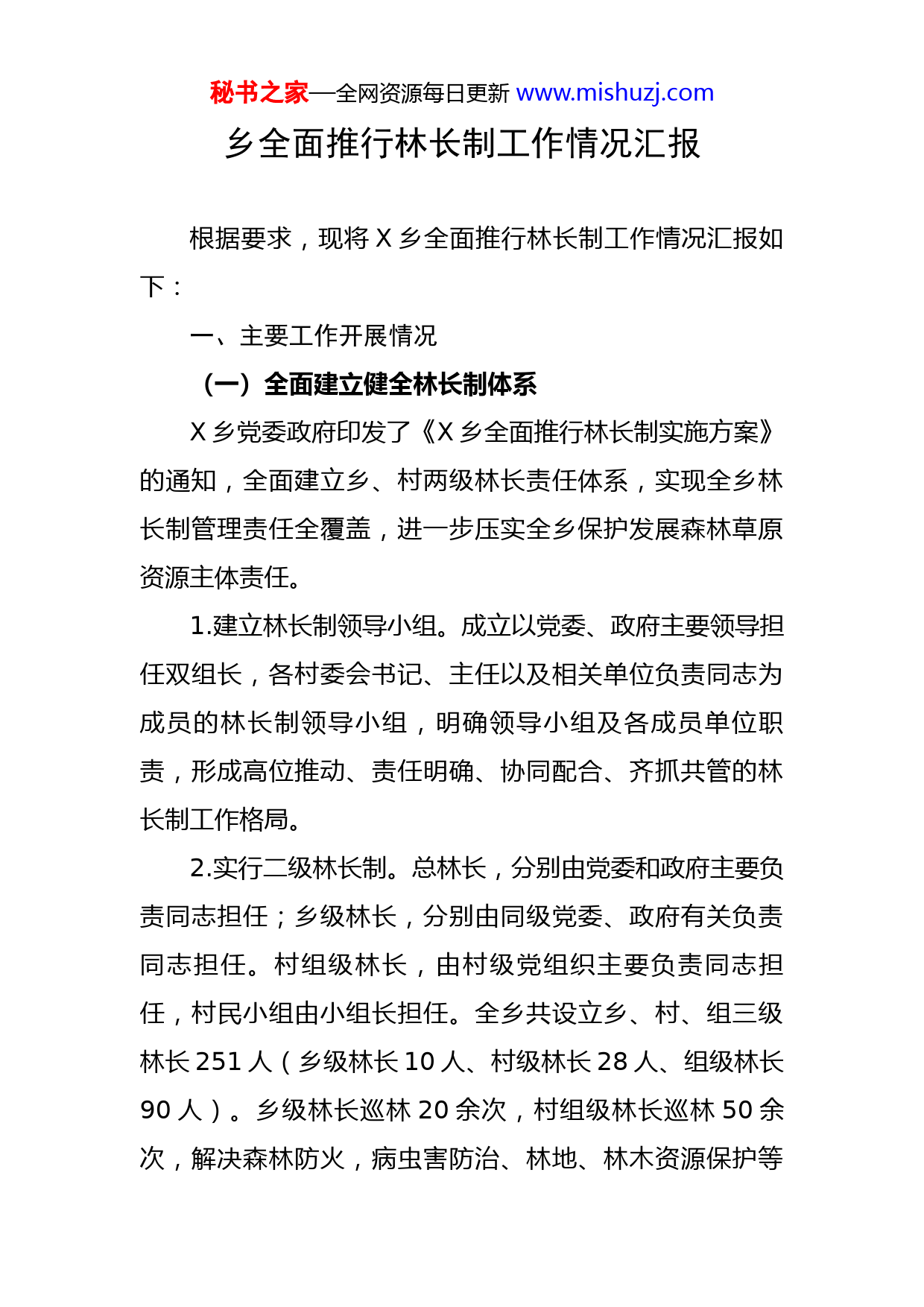 秘书之家—全网资源每日更新 www.mishuzj.com

乡全面推行林长制工作情况汇报

根据要求，现将 X 乡全面推行林长制工作情况汇报如下：

一、主要工作开展情况

（一）全面建立健全林长制体系

X 乡党委政府印发了《X 乡全面推行林长制实施方案》的通知，全面建立乡、村两级林长责任体系，实现全乡林长制管理责任全覆盖，进一步压实全乡保护发展森林草原资源主体责任。

1.建立林长制领导小组。成立以党委、政府主要领导担任双组长，各村委会书记、主任以及相关单位负责同志为成员的林长制领导小组，明确领导小组及各成员单位职责，形成高位推动、责任明确、协同配合、齐抓共管的林长制工作格局。

2.实行二级林长制。总林长，分别由党委和政府主要负责同志担任；乡级林长，分别由同级党委、政府有关负责同志担任。村组级林长，由村级党组织主要负责同志担任，村民小组由小组长担任。全乡共设立乡、村、组三级林长 251 人（乡级林长 10 人、村级林长 28 人、组级林长 90 人）。乡级林长巡林 20 余次，村组级林长巡林 50 余次，解决森林防火，病虫害防治、林地、林木资源保护等